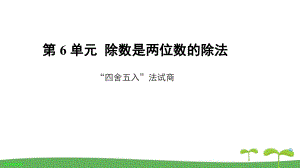 第 6 单元 除数是两位数的除法

“四舍五入”法试商